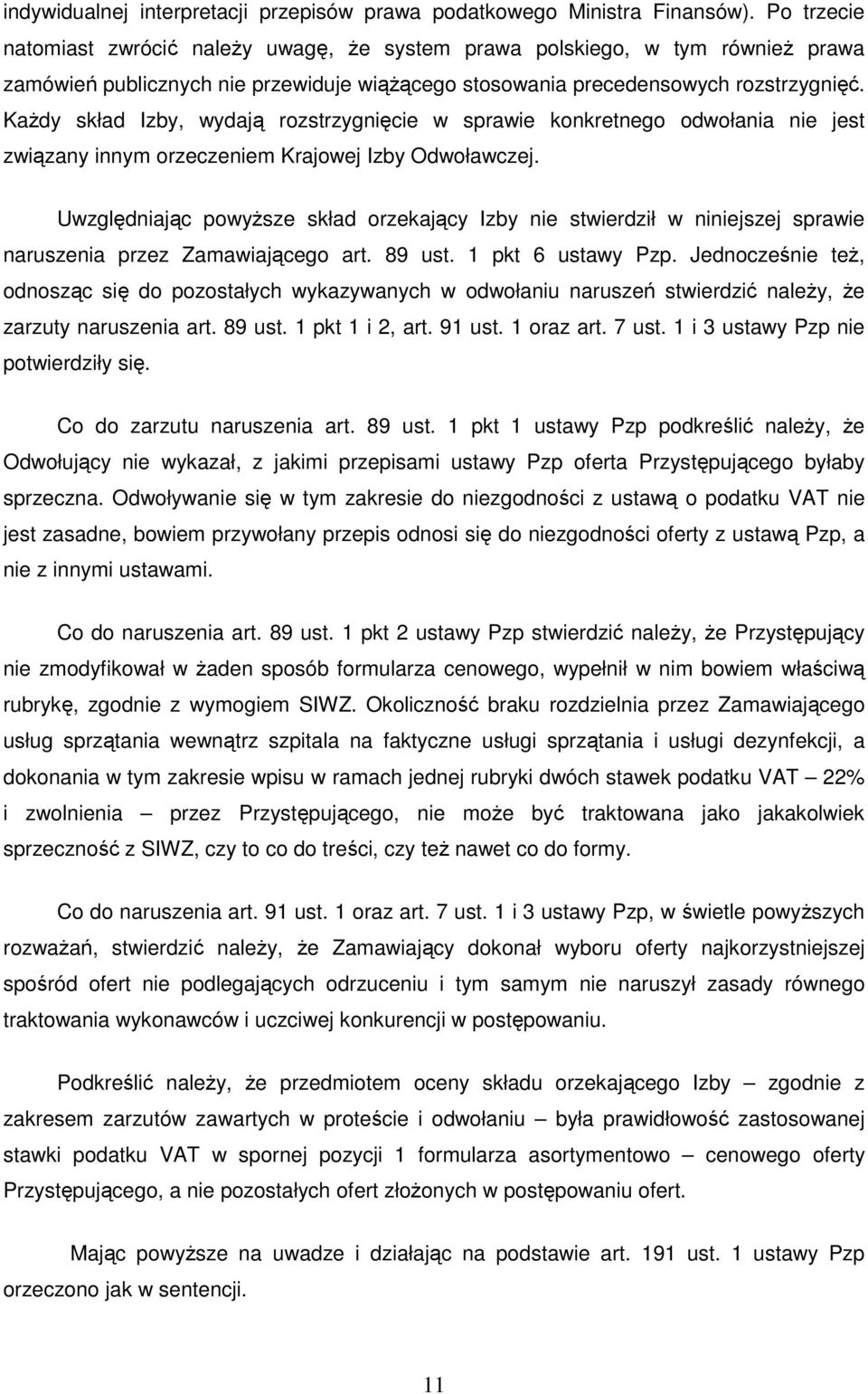 indywidualnej interpretacji przepisów prawa podatkowego Ministra Finansów). Po trzecie natomiast zwrócić należy uwagę, że system prawa polskiego, w tym również prawa zamówień publicznych nie przewiduje wiążącego stosowania precedensowych rozstrzygnięć. Każdy skład Izby, wydają rozstrzygnięcie w sprawie konkretnego odwołania nie jest związany innym orzeczeniem Krajowej Izby Odwoławczej.

Uwzględniając powyższe skład orzekający Izby nie stwierdził w niniejszej sprawie naruszenia przez Zamawiającego art. 89 ust. 1 pkt 6 ustawy Pzp. Jednocześnie też, odnosząc się do pozostałych wykazywanych w odwołaniu naruszeń stwierdzić należy, że zarzuty naruszenia art. 89 ust. 1 pkt 1 i 2, art. 91 ust. 1 oraz art. 7 ust. 1 i 3 ustawy Pzp nie potwierdziły się.

Co do zarzutu naruszenia art. 89 ust. 1 pkt 1 ustawy Pzp podkreślić należy, że Odwołujący nie wykazał, z jakimi przepisami ustawy Pzp oferta Przystępującego byłaby sprzeczna. Odwoływanie się w tym zakresie do niezgodności z ustawą o podatku VAT nie jest zasadne, bowiem przywołany przepis odnosi się do niezgodności oferty z ustawą Pzp, a nie z innymi ustawami.

Co do naruszenia art. 89 ust. 1 pkt 2 ustawy Pzp stwierdzić należy, że Przystępujący nie zmodyfikował w żaden sposób formularza cenowego, wypełnił w nim bowiem właściwą rubrykę, zgodnie z wymogiem SIWZ. Okoliczność braku rozdzielnia przez Zamawiającego usług sprzątania wewnątrz szpitala na faktyczne usługi sprzątania i usługi dezynfekcji, a dokonania w tym zakresie wpisu w ramach jednej rubryki dwóch stawek podatku VAT – 22% i zwolnienia – przez Przystępującego, nie może być traktowana jako jakakolwiek sprzeczność z SIWZ, czy to co do treści, czy też nawet co do formy.

Co do naruszenia art. 91 ust. 1 oraz art. 7 ust. 1 i 3 ustawy Pzp, w świetle powyższych rozważań, stwierdzić należy, że Zamawiający dokonał wyboru oferty najkorzystniejszej spośród ofert nie podlegających odrzuceniu i tym samym nie naruszył zasady równego traktowania wykonawców i uczciwej konkurencji w postępowaniu.

Podkreślić należy, że przedmiotem oceny składu orzekającego Izby – zgodnie z zakresem zarzutów zawartych w proteście i odwołaniu – była prawidłowość zastosowanej stawki podatku VAT w spornej pozycji 1 formularza asortymentowo – cenowego oferty Przystępującego, a nie pozostałych ofert złożonych w postępowaniu ofert.

Mając powyższe na uwadze i działając na podstawie art. 191 ust. 1 ustawy Pzp orzeczono jak w sentencji.

11